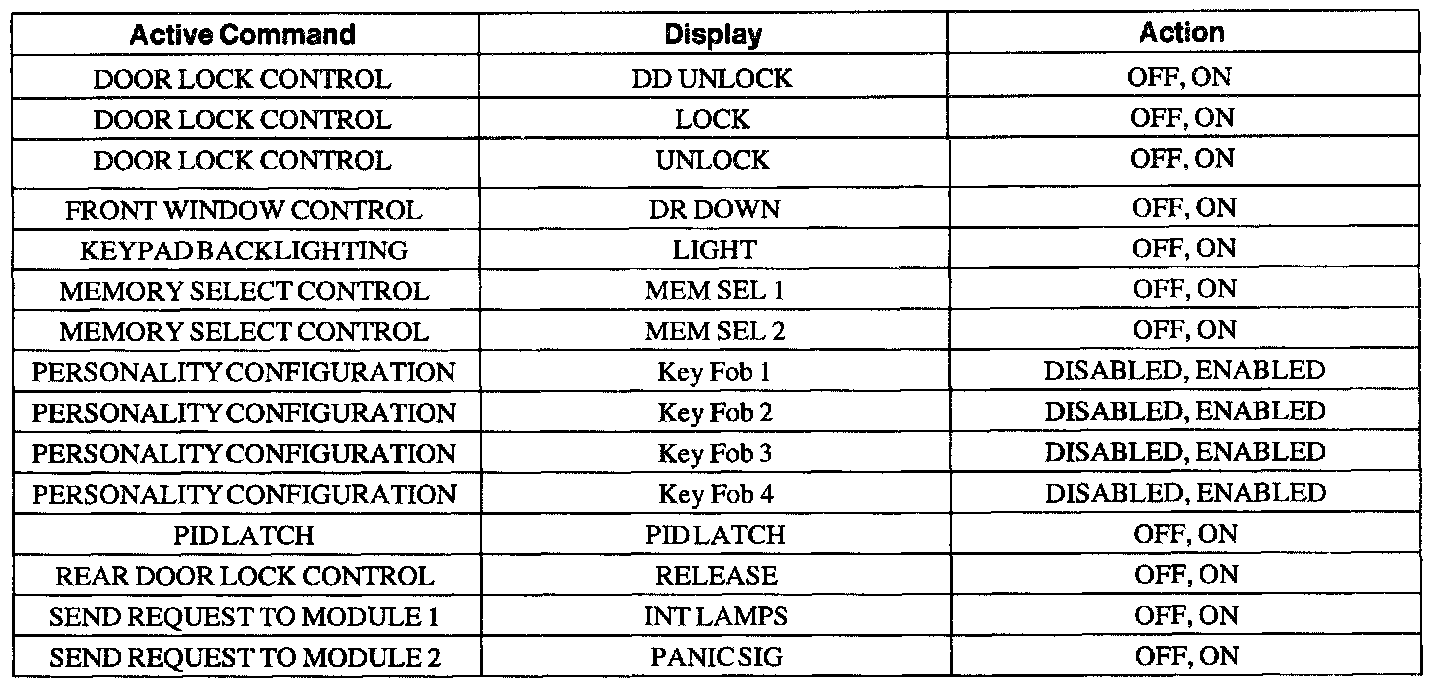 | Active Command | Display | Action |
|---|---|---|
| DOOR LOCK CONTROL | DD UNLOCK | OFF, ON |
| DOOR LOCK CONTROL | LOCK | OFF, ON |
| DOOR LOCK CONTROL | UNLOCK | OFF, ON |
| FRONT WINDOW CONTROL | DR DOWN | OFF, ON |
| KEYPAD BACKLIGHTING | LIGHT | OFF, ON |
| MEMORY SELECT CONTROL | MEM SEL 1 | OFF, ON |
| MEMORY SELECT CONTROL | MEM SEL 2 | OFF, ON |
| PERSONALITY CONFIGURATION | Key Fob 1 | DISABLED, ENABLED |
| PERSONALITY CONFIGURATION | Key Fob 2 | DISABLED, ENABLED |
| PERSONALITY CONFIGURATION | Key Fob 3 | DISABLED, ENABLED |
| PERSONALITY CONFIGURATION | Key Fob 4 | DISABLED, ENABLED |
| PID LATCH | PID LATCH | OFF, ON |
| REAR DOOR LOCK CONTROL | RELEASE | OFF, ON |
| SEND REQUEST TO MODULE 1 | INT LAMPS | OFF, ON |
| SEND REQUEST TO MODULE 2 | PANIC SIG | OFF, ON |